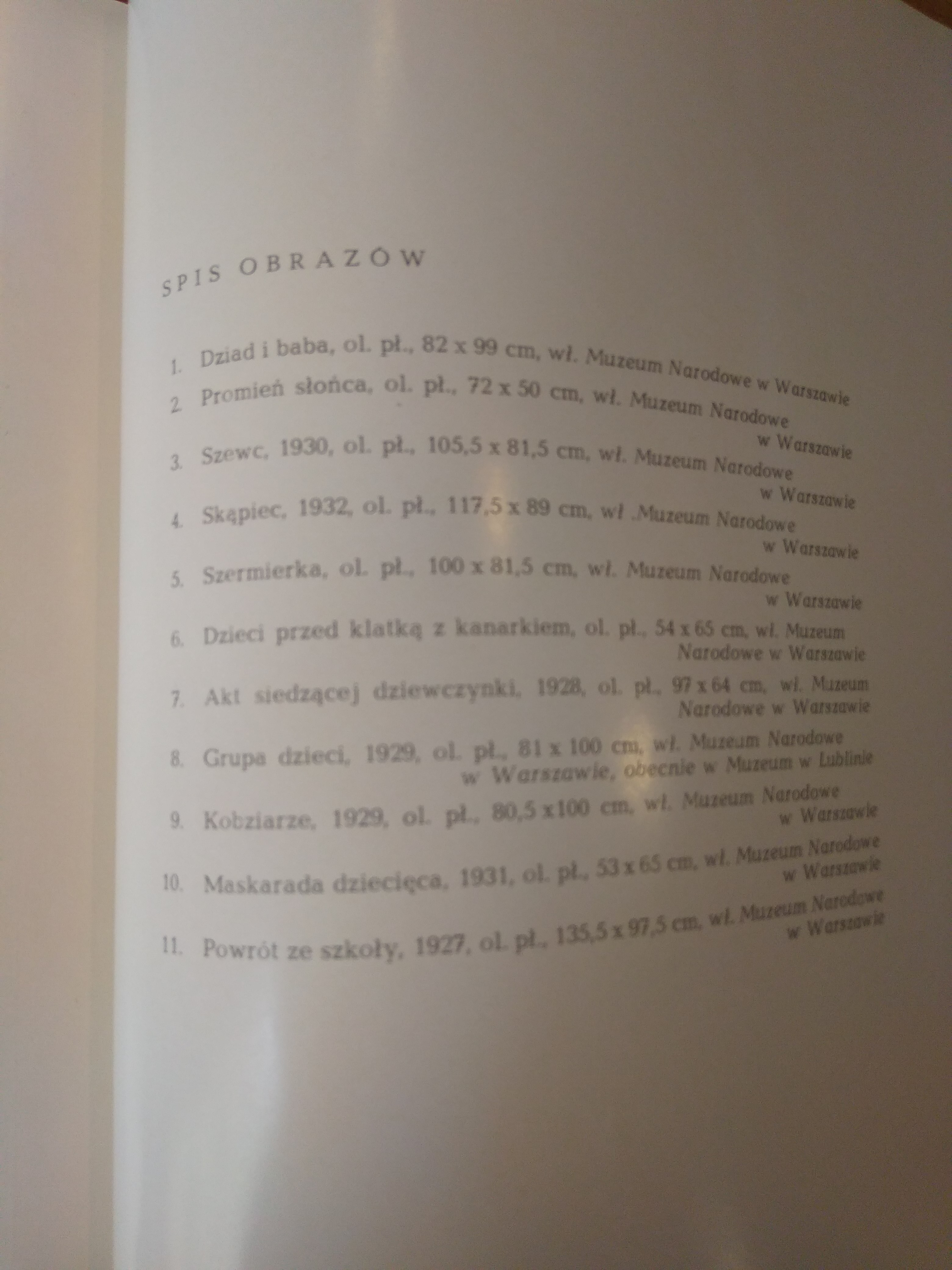 SPIS OBRAZÓW

1. Dziad i baba, ol. pł., 82 x 99 cm, wł. Muzeum Narodowe w Warszawie

2. Promień słońca, ol. pł., 72 x 50 cm, wł. Muzeum Narodowe w Warszawie

3. Szewc, 1930, ol. pł., 105,5 x 81,5 cm, wł. Muzeum Narodowe w Warszawie

4. Skąpiec, 1932, ol. pł., 117,5 x 89 cm, wł .Muzeum Narodowe w Warszawie

5. Szermierka, ol. pł., 100 x 81,5 cm, wł. Muzeum Narodowe w Warszawie

6. Dzieci przed klatką z kanarkiem, ol. pł., 54 x 65 cm, wł. Muzeum Narodowe w Warszawie

7. Akt siedzącej dziewczynki, 1928, ol. pł., 97 x 64 cm, wł. Muzeum Narodowe w Warszawie

8. Grupa dzieci, 1929, ol. pł., 81 x 100 cm, wł. Muzeum Narodowe w Warszawie, obecnie w Muzeum w Lublinie

9. Kobziarze, 1929, ol. pł., 80,5 x100 cm, wł. Muzeum Narodowe w Warszawie

10. Maskarada dziecięca, 1931, ol. pł., 53 x 65 cm, wł. Muzeum Narodowe w Warszawie

11. Powrót ze szkoły, 1927, ol. pł., 135,5 x 97,5 cm, wł. Muzeum Narodowe w Warszawie